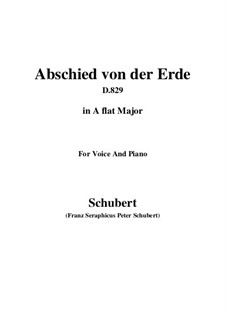 Abschied von der Erde
D.829

in A flat Major

For Voice And Piano

Schubert
(Franz Seraphicus Peter Schubert)